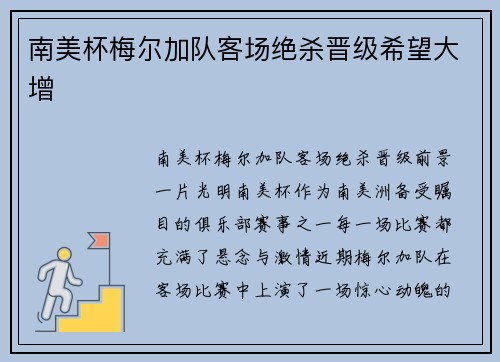 南美杯梅尔加队客场绝杀晋级希望大增

南美杯梅尔加队客场绝杀晋级前景一片光明南美杯作为南美洲备受瞩目的俱乐部赛事之一每一场比赛都充满了悬念与激情近期梅尔加队在客场比赛中上演了一场惊心动魄的